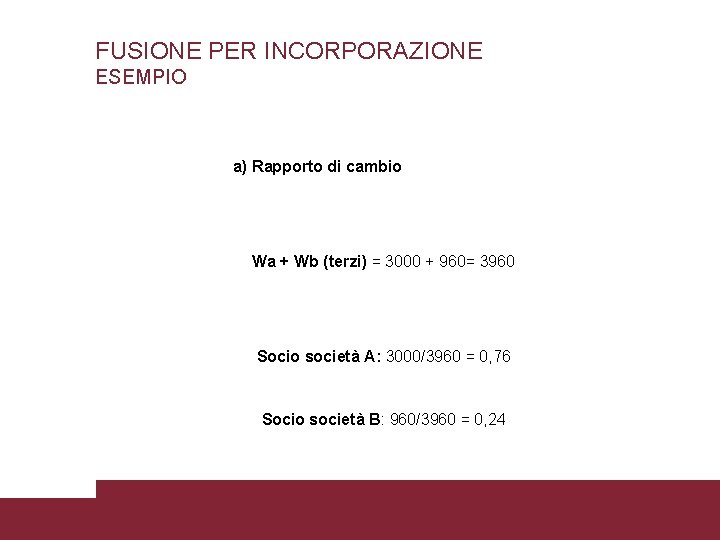 FUSIONE PER INCORPORAZIONE
ESEMPIO

a) Rapporto di cambio

Wa + Wb (terzi) = 3000 + 960= 3960

Socio società A: 3000/3960 = 0,76

Socio società B: 960/3960 = 0,24